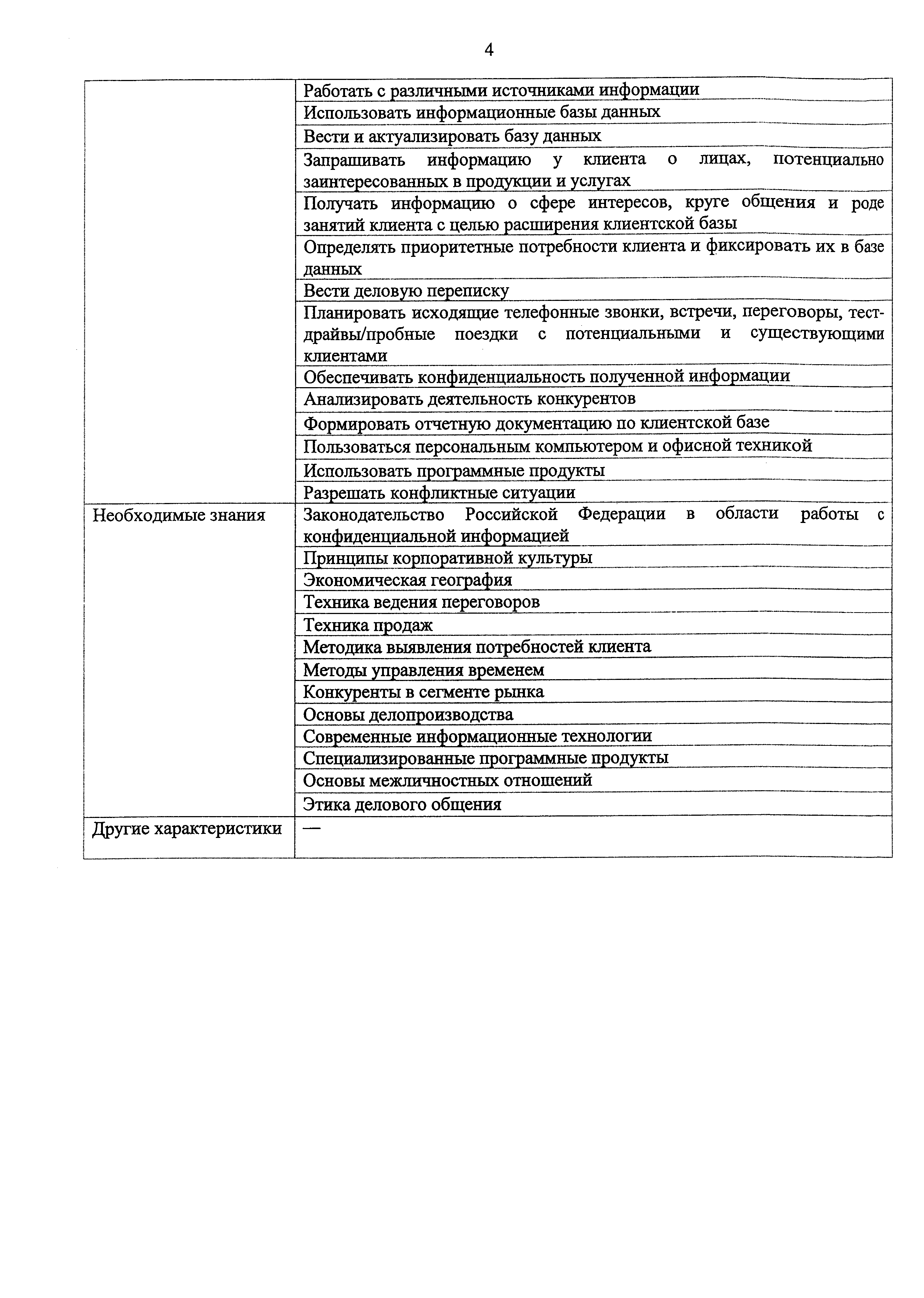 4

| | |
|---|---|
| | Работать с различными источниками информации |
| | Использовать информационные базы данных |
| | Вести и актуализировать базу данных |
| | Запрашивать информацию у клиента о лицах, потенциально заинтересованных в продукции и услугах |
| | Получать информацию о сфере интересов, круге общения и роде занятий клиента с целью расширения клиентской базы |
| | Определять приоритетные потребности клиента и фиксировать их в базе данных |
| | Вести деловую переписку |
| | Планировать исходящие телефонные звонки, встречи, переговоры, тест-драйвы/пробные поездки с потенциальными и существующими клиентами |
| | Обеспечивать конфиденциальность полученной информации |
| | Анализировать деятельность конкурентов |
| | Формировать отчетную документацию по клиентской базе |
| | Пользоваться персональным компьютером и офисной техникой |
| | Использовать программные продукты |
| | Разрешать конфликтные ситуации |
| Необходимые знания | Законодательство Российской Федерации в области работы с конфиденциальной информацией |
| | Принципы корпоративной культуры |
| | Экономическая география |
| | Техника ведения переговоров |
| | Техника продаж |
| | Методика выявления потребностей клиента |
| | Методы управления временем |
| | Конкуренты в сегменте рынка |
| | Основы делопроизводства |
| | Современные информационные технологии |
| | Специализированные программные продукты |
| | Основы межличностных отношений |
| | Этика делового общения |
| Другие характеристики | — |